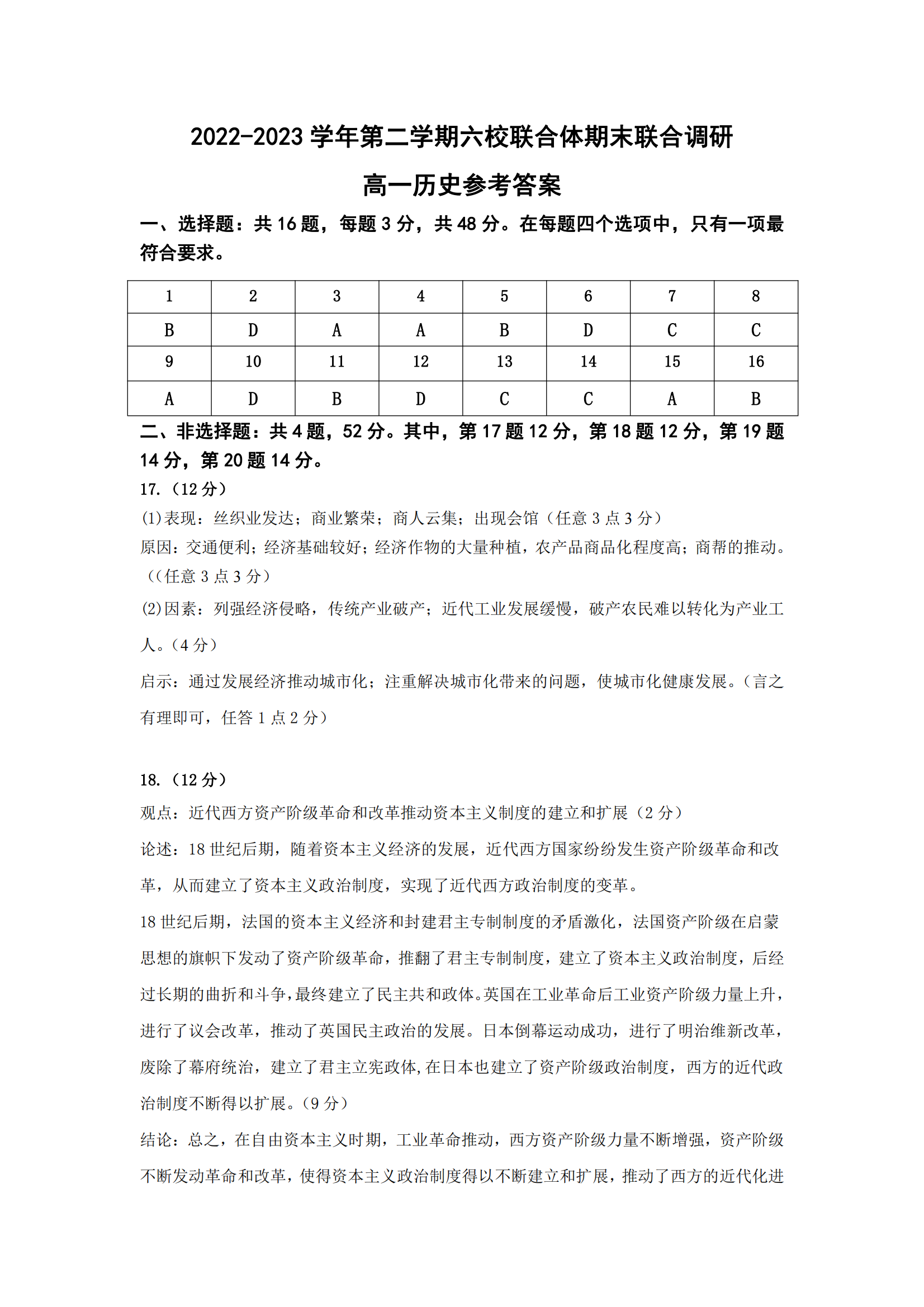 2022-2023 学年第二学期六校联合体期末联合调研

高一历史参考答案

一、选择题：共 16 题，每题 3 分，共 48 分。在每题四个选项中，只有一项最符合要求。

| 1 | 2 | 3 | 4 | 5 | 6 | 7 | 8 |
|---|---|---|---|---|---|---|---|
| B | D | A | A | B | D | C | C |
| 9 | 10 | 11 | 12 | 13 | 14 | 15 | 16 |
| A | D | B | D | C | C | A | B |

二、非选择题：共 4 题，52 分。其中，第 17 题 12 分，第 18 题 12 分，第 19 题 14 分，第 20 题 14 分。

17.（12 分）

(1)表现：丝织业发达；商业繁荣；商人云集；出现会馆（任意 3 点 3 分）

原因：交通便利；经济基础较好；经济作物的大量种植，农产品商品化程度高；商帮的推动。（(任意 3 点 3 分）

(2)因素：列强经济侵略，传统产业破产；近代工业发展缓慢，破产农民难以转化为产业工人。（4 分）

启示：通过发展经济推动城市化；注重解决城市化带来的问题，使城市化健康发展。（言之有理即可，任答 1 点 2 分）

18.（12 分）

观点：近代西方资产阶级革命和改革推动资本主义制度的建立和扩展（2 分）

论述：18 世纪后期，随着资本主义经济的发展，近代西方国家纷纷发生资产阶级革命和改革，从而建立了资本主义政治制度，实现了近代西方政治制度的变革。

18 世纪后期，法国的资本主义经济和封建君主专制制度的矛盾激化，法国资产阶级在启蒙思想的旗帜下发动了资产阶级革命，推翻了君主专制制度，建立了资本主义政治制度，后经过长期的曲折和斗争，最终建立了民主共和政体。英国在工业革命后工业资产阶级力量上升，进行了议会改革，推动了英国民主政治的发展。日本倒幕运动成功，进行了明治维新改革，废除了幕府统治，建立了君主立宪政体,在日本也建立了资产阶级政治制度，西方的近代政治制度不断得以扩展。（9 分）

结论：总之，在自由资本主义时期，工业革命推动，西方资产阶级力量不断增强，资产阶级不断发动革命和改革，使得资本主义政治制度得以不断建立和扩展，推动了西方的近代化进